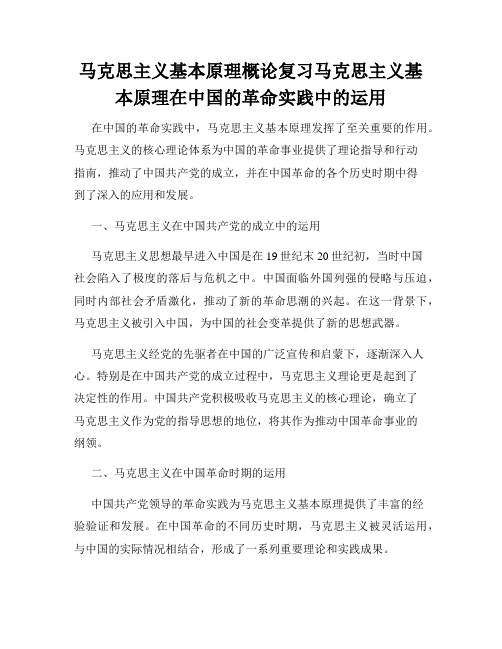 马克思主义基本原理概论复习马克思主义基本原理在中国的革命实践中的运用

在中国的革命实践中，马克思主义基本原理发挥了至关重要的作用。马克思主义的核心理论体系为中国的革命事业提供了理论指导和行动指南，推动了中国共产党的成立，并在中国革命的各个历史时期中得到了深入的应用和发展。

一、马克思主义在中国共产党的成立中的运用

马克思主义思想最早进入中国是在19世纪末20世纪初，当时中国社会陷入了极度的落后与危机之中。中国面临外国列强的侵略与压迫，同时内部社会矛盾激化，推动了新的革命思潮的兴起。在这一背景下，马克思主义被引入中国，为中国的社会变革提供了新的思想武器。

马克思主义经党的先驱者在中国的广泛宣传和启蒙下，逐渐深入人心。特别是在中国共产党的成立过程中，马克思主义理论更是起到了决定性的作用。中国共产党积极吸收马克思主义的核心理论，确立了马克思主义作为党的指导思想的地位，将其作为推动中国革命事业的纲领。

二、马克思主义在中国革命时期的运用

中国共产党领导的革命实践为马克思主义基本原理提供了丰富的经验验证和发展。在中国革命的不同历史时期，马克思主义被灵活运用，与中国的实际情况相结合，形成了一系列重要理论和实践成果。